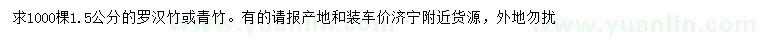 求1000棵1.5公分的罗汉竹或青竹。有的请报产地和装车价济宁附近货源，外地勿扰

www.yuanlin.com